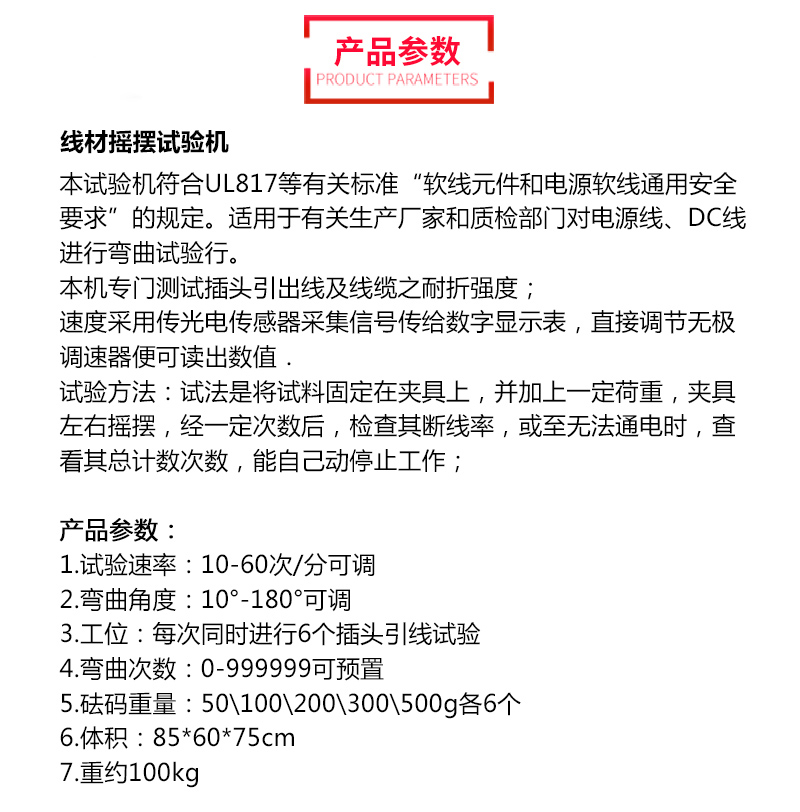 产品参数
PRODUCT PARAMETERS

线材摇摆试验机
本试验机符合UL817等有关标准“软线元件和电源软线通用安全要求”的规定。适用于有关生产厂家和质检部门对电源线、DC线进行弯曲试验行。
本机专门测试插头引出线及线缆之耐折强度；
速度采用传光电传感器采集信号传给数字显示表，直接调节无极调速器便可读出数值．
试验方法：试法是将试料固定在夹具上，并加上一定荷重，夹具左右摇摆，经一定次数后，检查其断线率，或至无法通电时，查看其总计数次数，能自己动停止工作；

产品参数：
1.试验速率：10-60次/分可调
2.弯曲角度：10°-180°可调
3.工位：每次同时进行6个插头引线试验
4.弯曲次数：0-999999可预置
5.砝码重量：50\100\200\300\500g各6个
6.体积：85*60*75cm
7.重约100kg